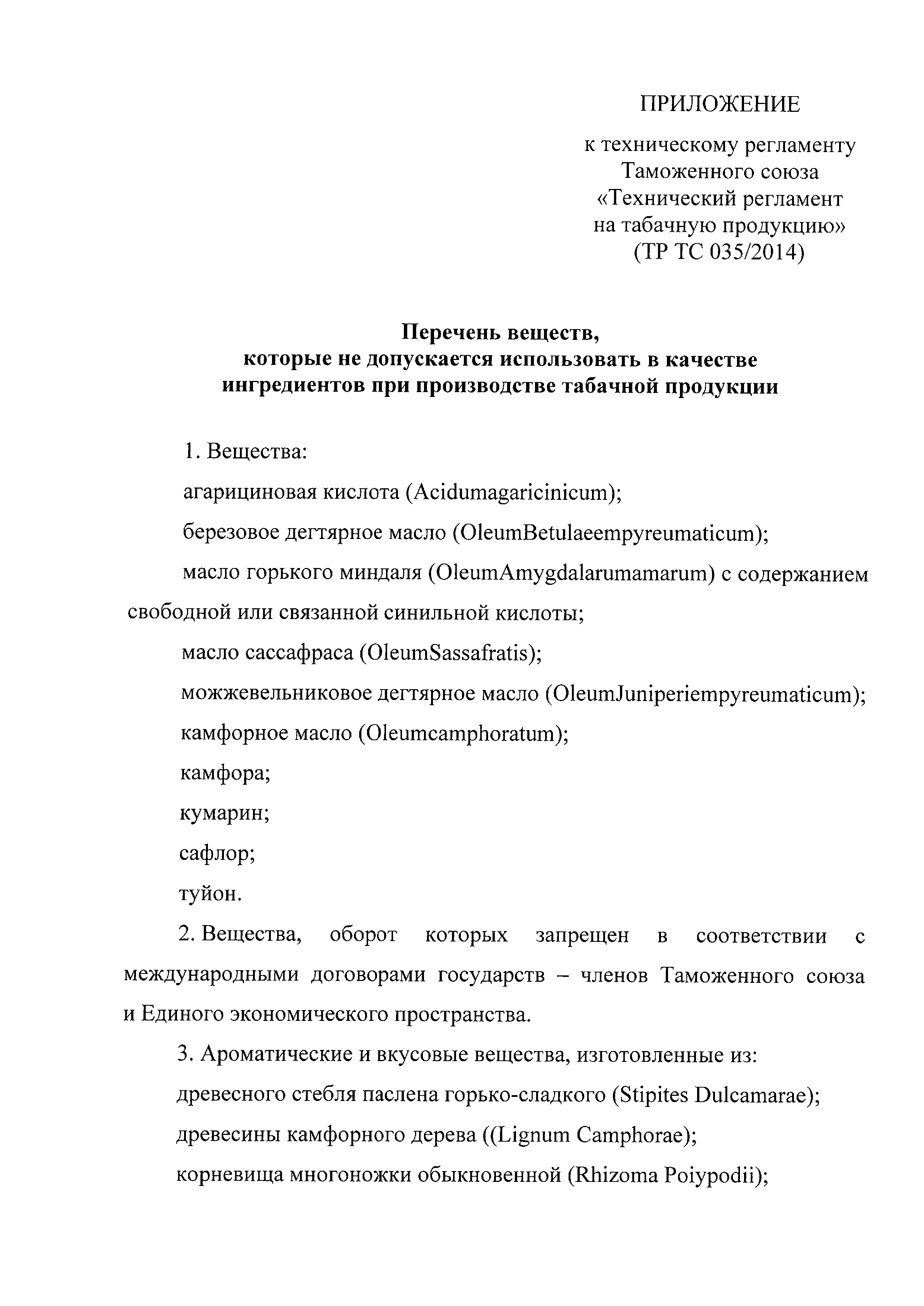 ПРИЛОЖЕНИЕ

к техническому регламенту Таможенного союза «Технический регламент на табачную продукцию» (ТР ТС 035/2014)

Перечень веществ, которые не допускается использовать в качестве ингредиентов при производстве табачной продукции

1. Вещества:

агарициновая кислота (Acidumagaricinicum);

березовое дегтярное масло (OleumBetulaeempyreumaticum);

масло горького миндаля (OleumAmygdalarumamarum) с содержанием свободной или связанной синильной кислоты;

масло сассафраса (OleumSassafratis);

можжевельниковое дегтярное масло (OleumJuniperiempyreumaticum);

камфорное масло (Oleumcamphoratum);

камфора;

кумарин;

сафлор;

туйон.

2. Вещества, оборот которых запрещен в соответствии с международными договорами государств – членов Таможенного союза и Единого экономического пространства.

3. Ароматические и вкусовые вещества, изготовленные из:

древесного стебля паслена горько-сладкого (Stipites Dulcamarae);

древесины камфорного дерева ((Lignum Camphorae);

корневища многоножки обыкновенной (Rhizoma Poiypodii);